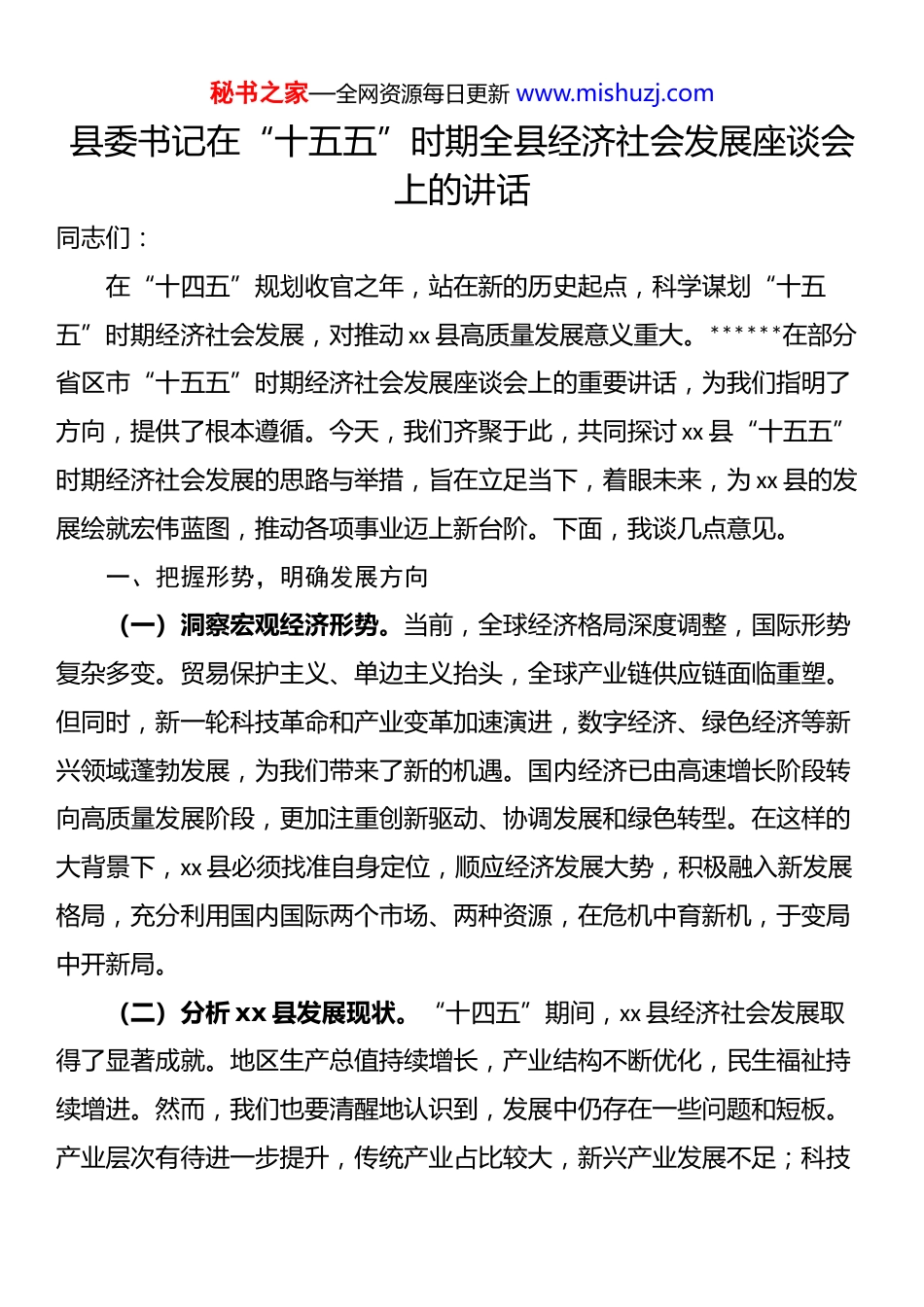 秘书之家—全网资源每日更新 www.mishuzj.com

县委书记在“十五五”时期全县经济社会发展座谈会上的讲话

同志们：

在“十四五”规划收官之年，站在新的历史起点，科学谋划“十五五”时期经济社会发展，对推动 xx 县高质量发展意义重大。******在部分省区市“十五五”时期经济社会发展座谈会上的重要讲话，为我们指明了方向，提供了根本遵循。今天，我们齐聚于此，共同探讨 xx 县“十五五”时期经济社会发展的思路与举措，旨在立足当下，着眼未来，为 xx 县的发展绘就宏伟蓝图，推动各项事业迈上新台阶。下面，我谈几点意见。

一、把握形势，明确发展方向

（一）洞察宏观经济形势。当前，全球经济格局深度调整，国际形势复杂多变。贸易保护主义、单边主义抬头，全球产业链供应链面临重塑。但同时，新一轮科技革命和产业变革加速演进，数字经济、绿色经济等新兴领域蓬勃发展，为我们带来了新的机遇。国内经济已由高速增长阶段转向高质量发展阶段，更加注重创新驱动、协调发展和绿色转型。在这样的大背景下，xx 县必须找准自身定位，顺应经济发展大势，积极融入新发展格局，充分利用国内国际两个市场、两种资源，在危机中育新机，于变局中开新局。

（二）分析 xx 县发展现状。“十四五”期间，xx 县经济社会发展取得了显著成就。地区生产总值持续增长，产业结构不断优化，民生福祉持续增进。然而，我们也要清醒地认识到，发展中仍存在一些问题和短板。产业层次有待进一步提升，传统产业占比较大，新兴产业发展不足；科技